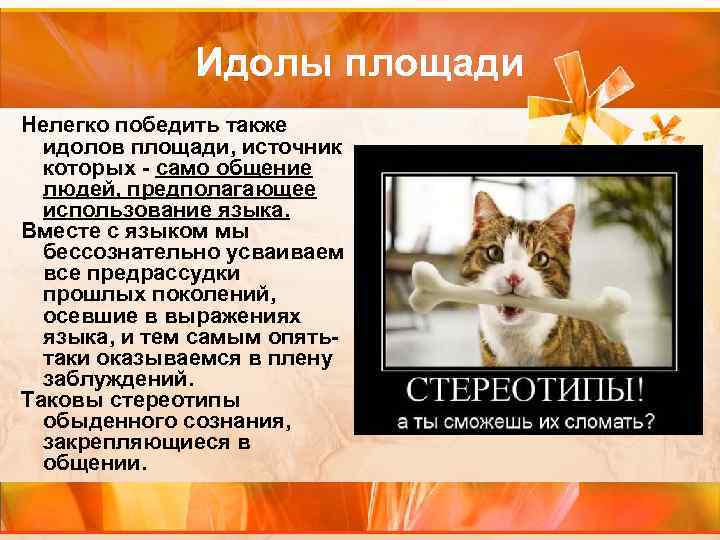 Идолы площади

Нелегко победить также идолов площади, источник которых - само общение людей, предполагающее использование языка.

Вместе с языком мы бессознательно усваиваем все предрассудки прошлых поколений, осевшие в выражениях языка, и тем самым опять-таки оказываемся в плену заблуждений.

Таковы стереотипы обыденного сознания, закрепляющиеся в общении.

СТЕРЕОТИПЫ!
а ты сможешь их сломать?